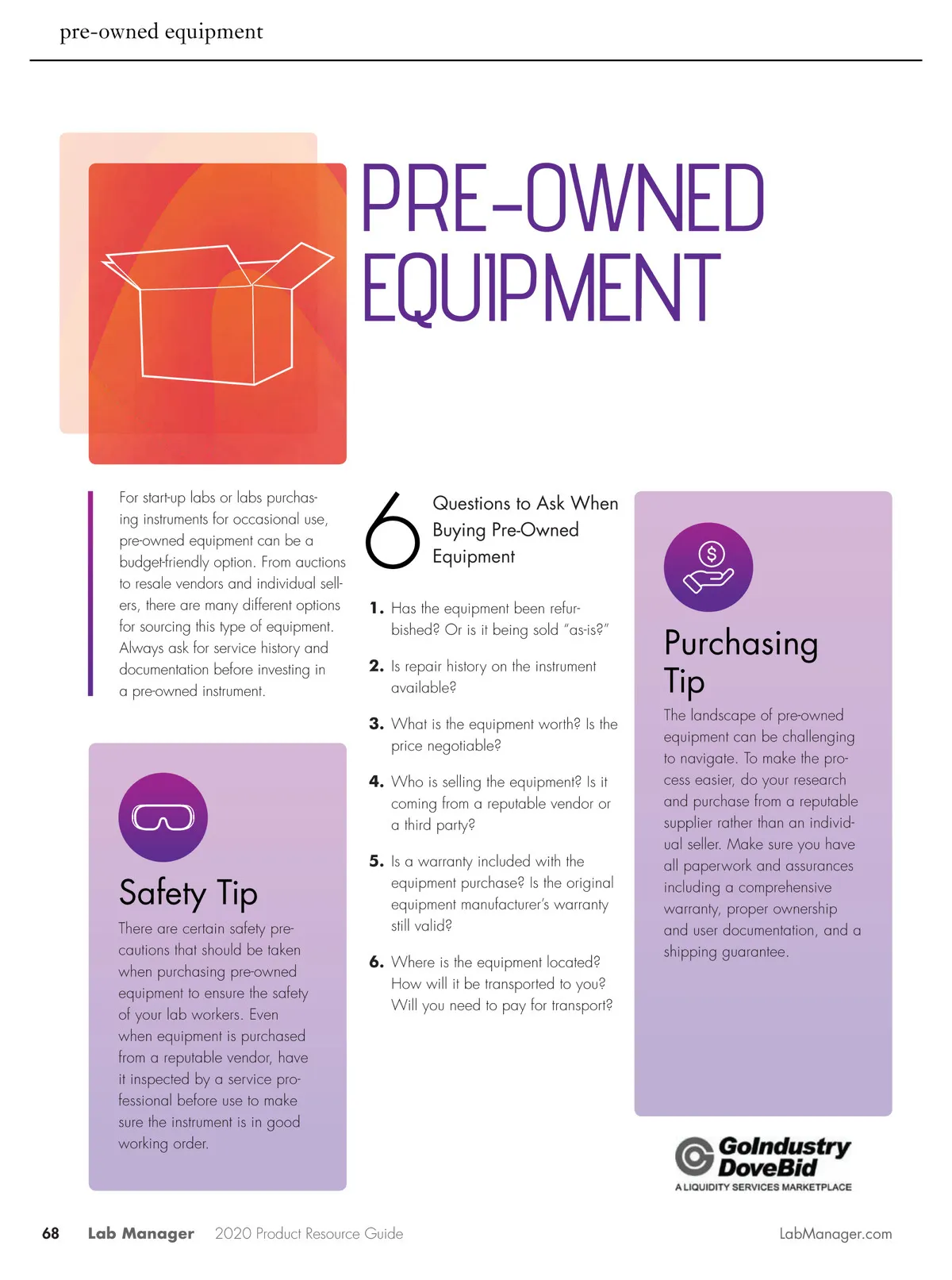 pre-owned equipment

PRE-OWNED EQUIPMENT

For start-up labs or labs purchasing instruments for occasional use, pre-owned equipment can be a budget-friendly option. From auctions to resale vendors and individual sellers, there are many different options for sourcing this type of equipment. Always ask for service history and documentation before investing in a pre-owned instrument.

Safety Tip

There are certain safety precautions that should be taken when purchasing pre-owned equipment to ensure the safety of your lab workers. Even when equipment is purchased from a reputable vendor, have it inspected by a service professional before use to make sure the instrument is in good working order.

6 Questions to Ask When Buying Pre-Owned Equipment

1. Has the equipment been refurbished? Or is it being sold "as-is?"

2. Is repair history on the instrument available?

3. What is the equipment worth? Is the price negotiable?

4. Who is selling the equipment? Is it coming from a reputable vendor or a third party?

5. Is a warranty included with the equipment purchase? Is the original equipment manufacturer's warranty still valid?

6. Where is the equipment located? How will it be transported to you? Will you need to pay for transport?

Purchasing Tip

The landscape of pre-owned equipment can be challenging to navigate. To make the process easier, do your research and purchase from a reputable supplier rather than an individual seller. Make sure you have all paperwork and assurances including a comprehensive warranty, proper ownership and user documentation, and a shipping guarantee.

GoIndustry DoveBid
A LIQUIDITY SERVICES MARKETPLACE

68 Lab Manager 2020 Product Resource Guide LabManager.com